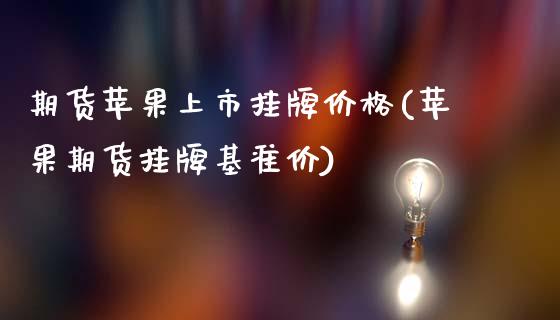 期货苹果上市挂牌价格(苹果期货挂牌基准价)